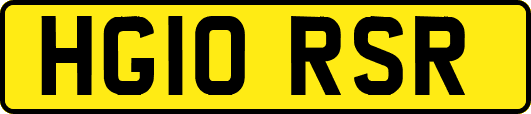 HG10 RSR